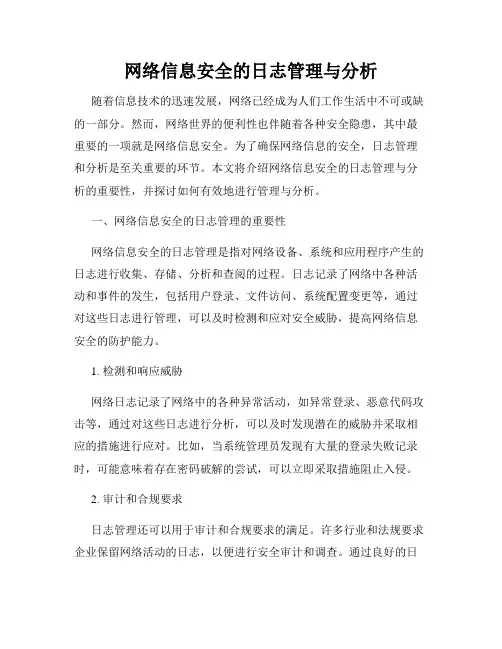 网络信息安全的日志管理与分析

随着信息技术的迅速发展，网络已经成为人们工作生活中不可或缺的一部分。然而，网络世界的便利性也伴随着各种安全隐患，其中最重要的一项就是网络信息安全。为了确保网络信息的安全，日志管理和分析是至关重要的环节。本文将介绍网络信息安全的日志管理与分析的重要性，并探讨如何有效地进行管理与分析。

一、网络信息安全的日志管理的重要性

网络信息安全的日志管理是指对网络设备、系统和应用程序产生的日志进行收集、存储、分析和查阅的过程。日志记录了网络中各种活动和事件的发生，包括用户登录、文件访问、系统配置变更等，通过对这些日志进行管理，可以及时检测和应对安全威胁，提高网络信息安全的防护能力。

1. 检测和响应威胁

网络日志记录了网络中的各种异常活动，如异常登录、恶意代码攻击等，通过对这些日志进行分析，可以及时发现潜在的威胁并采取相应的措施进行应对。比如，当系统管理员发现有大量的登录失败记录时，可能意味着存在密码破解的尝试，可以立即采取措施阻止入侵。

2. 审计和合规要求

日志管理还可以用于审计和合规要求的满足。许多行业和法规要求企业保留网络活动的日志，以便进行安全审计和调查。通过良好的日